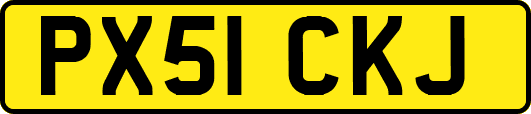 PX51 CKJ